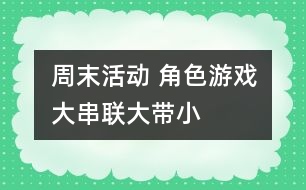 周末活动 角色游戏大串联大带小